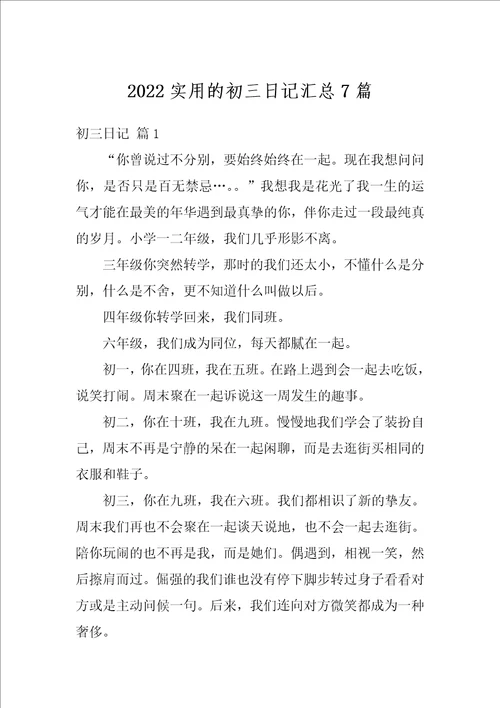 2022 实用的初三日记汇总 7 篇

初三日记 篇 1

“你曾说过不分别，要始终始终在一起。现在我想问问你，是否只是百无禁忌…。。”我想我是花光了我一生的运气才能在最美的年华遇到最真挚的你，伴你走过一段最纯真的岁月。小学一二年级，我们几乎形影不离。

三年级你突然转学，那时的我们还太小，不懂什么是分别，什么是不舍，更不知道什么叫做以后。

四年级你转学回来，我们同班。

六年级，我们成为同位，每天都腻在一起。

初一，你在四班，我在五班。在路上遇到会一起去吃饭，说笑打闹。周末聚在一起诉说这一周发生的趣事。

初二，你在十班，我在九班。慢慢地我们学会了装扮自己，周末不再是宁静的呆在一起闲聊，而是去逛街买相同的衣服和鞋子。

初三，你在九班，我在六班。我们都相识了新的挚友。周末我们再也不会聚在一起谈天说地，也不会一起去逛街。陪你玩闹的也不再是我，而是她们。偶遇到，相视一笑，然后擦肩而过。倔强的我们谁也没有停下脚步转过身子看看对方或是主动问候一句。后来，我们连向对方微笑都成为一种奢侈。